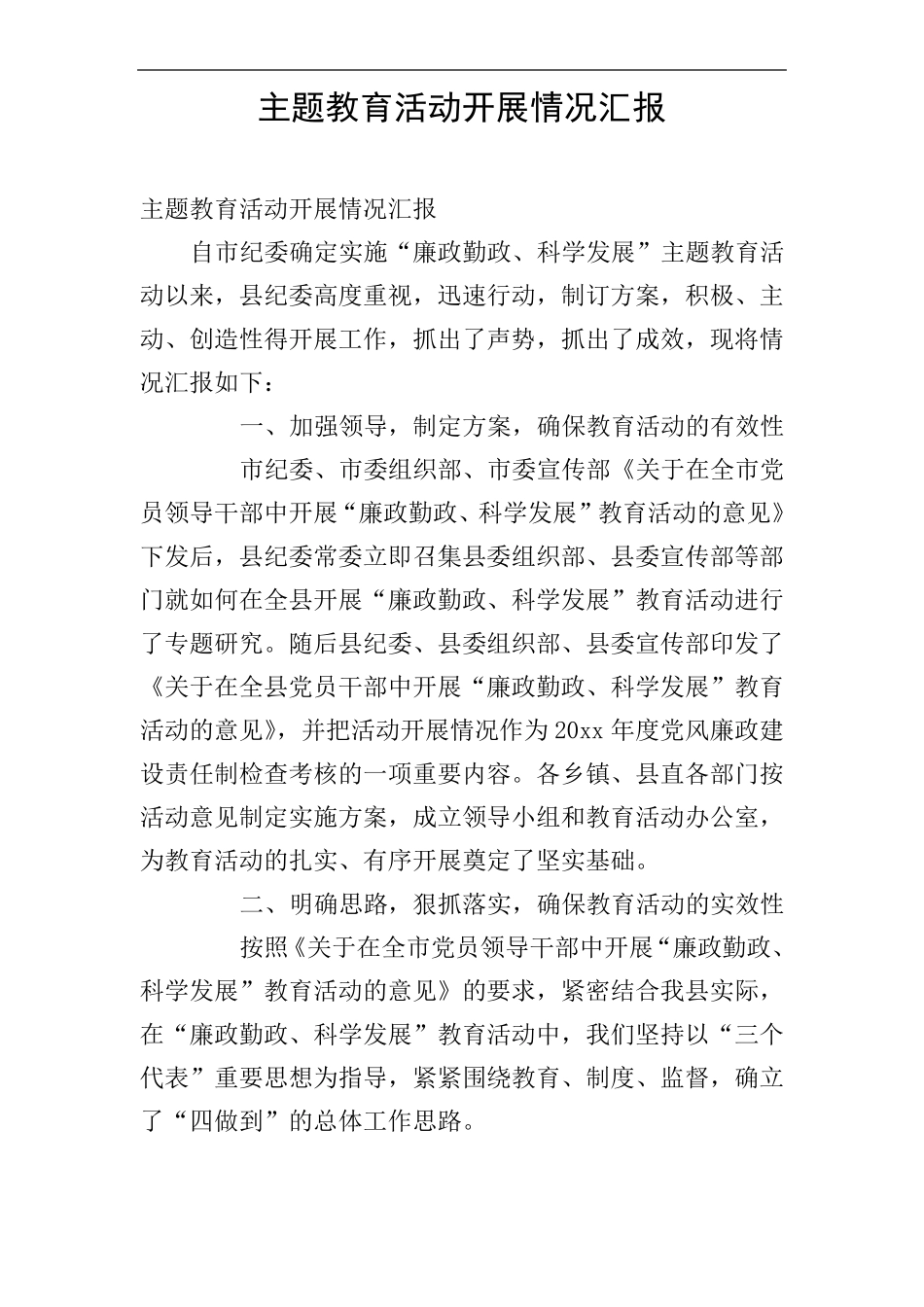 主题教育活动开展情况汇报

主题教育活动开展情况汇报

自市纪委确定实施“廉政勤政、科学发展”主题教育活动以来，县纪委高度重视，迅速行动，制订方案，积极、主动、创造性得开展工作，抓出了声势，抓出了成效，现将情况汇报如下：

一、加强领导，制定方案，确保教育活动的有效性

市纪委、市委组织部、市委宣传部《关于在全市党员领导干部中开展“廉政勤政、科学发展”教育活动的意见》下发后，县纪委常委立即召集县委组织部、县委宣传部等部门就如何在全县开展“廉政勤政、科学发展”教育活动进行了专题研究。随后县纪委、县委组织部、县委宣传部印发了《关于在全县党员干部中开展“廉政勤政、科学发展”教育活动的意见》，并把活动开展情况作为20xx年度党风廉政建设责任制检查考核的一项重要内容。各乡镇、县直各部门按活动意见制定实施方案，成立领导小组和教育活动办公室，为教育活动的扎实、有序开展奠定了坚实基础。

二、明确思路，狠抓落实，确保教育活动的实效性

按照《关于在全市党员领导干部中开展“廉政勤政、科学发展”教育活动的意见》的要求，紧密结合我县实际，在“廉政勤政、科学发展”教育活动中，我们坚持以“三个代表”重要思想为指导，紧紧围绕教育、制度、监督，确立了“四做到”的总体工作思路。